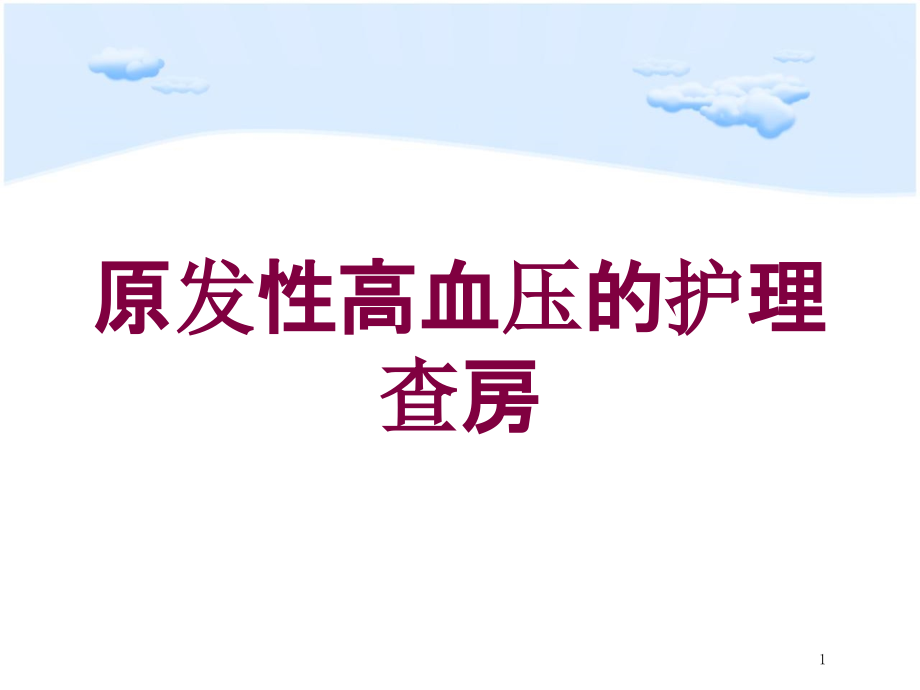 原发性高血压的护理查房

1